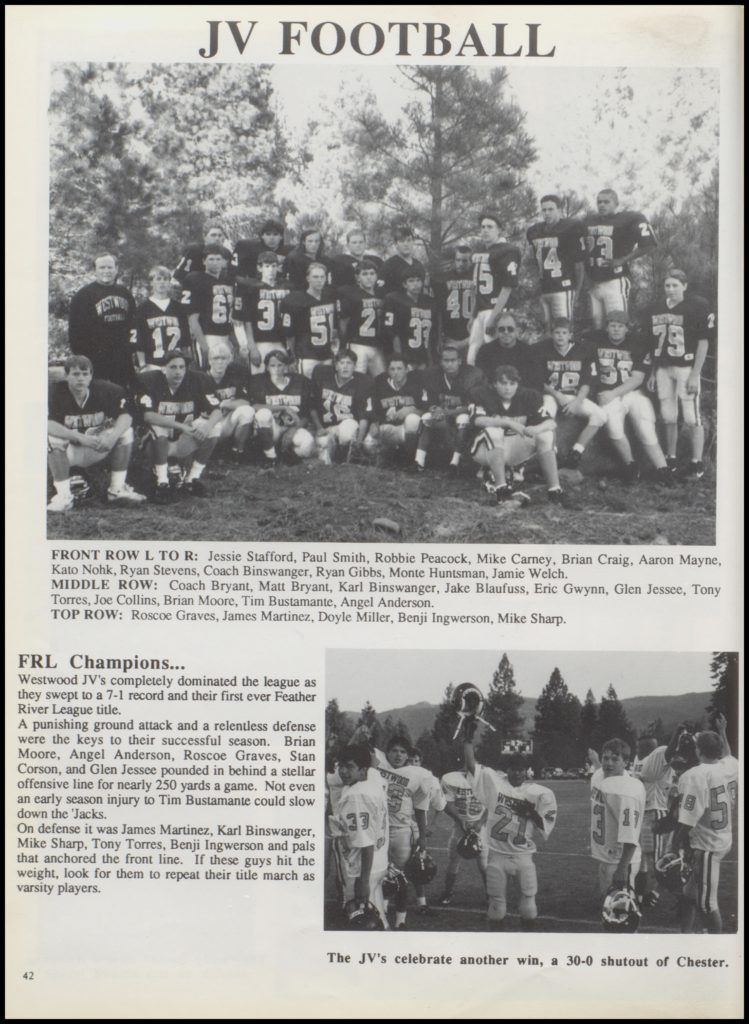 JV FOOTBALL

FRONT ROW L TO R: Jessie Stafford, Paul Smith, Robbie Peacock, Mike Carney, Brian Craig, Aaron Mayne, Kato Nohk, Ryan Stevens, Coach Binswanger, Ryan Gibbs, Monte Huntsman, Jamie Welch.
MIDDLE ROW: Coach Bryant, Matt Bryant, Karl Binswanger, Jake Blaufuss, Eric Gwynn, Glen Jessee, Tony Torres, Joe Collins, Brian Moore, Tim Bustamante, Angel Anderson.
TOP ROW: Roscoe Graves, James Martinez, Doyle Miller, Benji Ingwerson, Mike Sharp.

FRL Champions...
Westwood JV's completely dominated the league as they swept to a 7-1 record and their first ever Feather River League title.
A punishing ground attack and a relentless defense were the keys to their successful season. Brian Moore, Angel Anderson, Roscoe Graves, Stan Corson, and Glen Jessee pounded in behind a stellar offensive line for nearly 250 yards a game. Not even an early season injury to Tim Bustamante could slow down the 'Jacks.
On defense it was James Martinez, Karl Binswanger, Mike Sharp, Tony Torres, Benji Ingwerson and pals that anchored the front line. If these guys hit the weight, look for them to repeat their title march as varsity players.

The JV's celebrate another win, a 30-0 shutout of Chester.

42